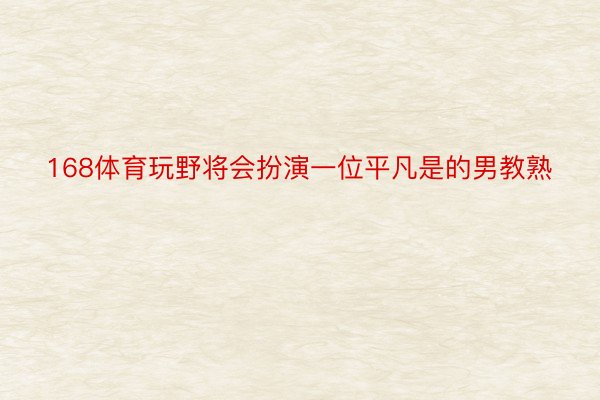 168体育玩野将会扮演一位平凡是的男教熟